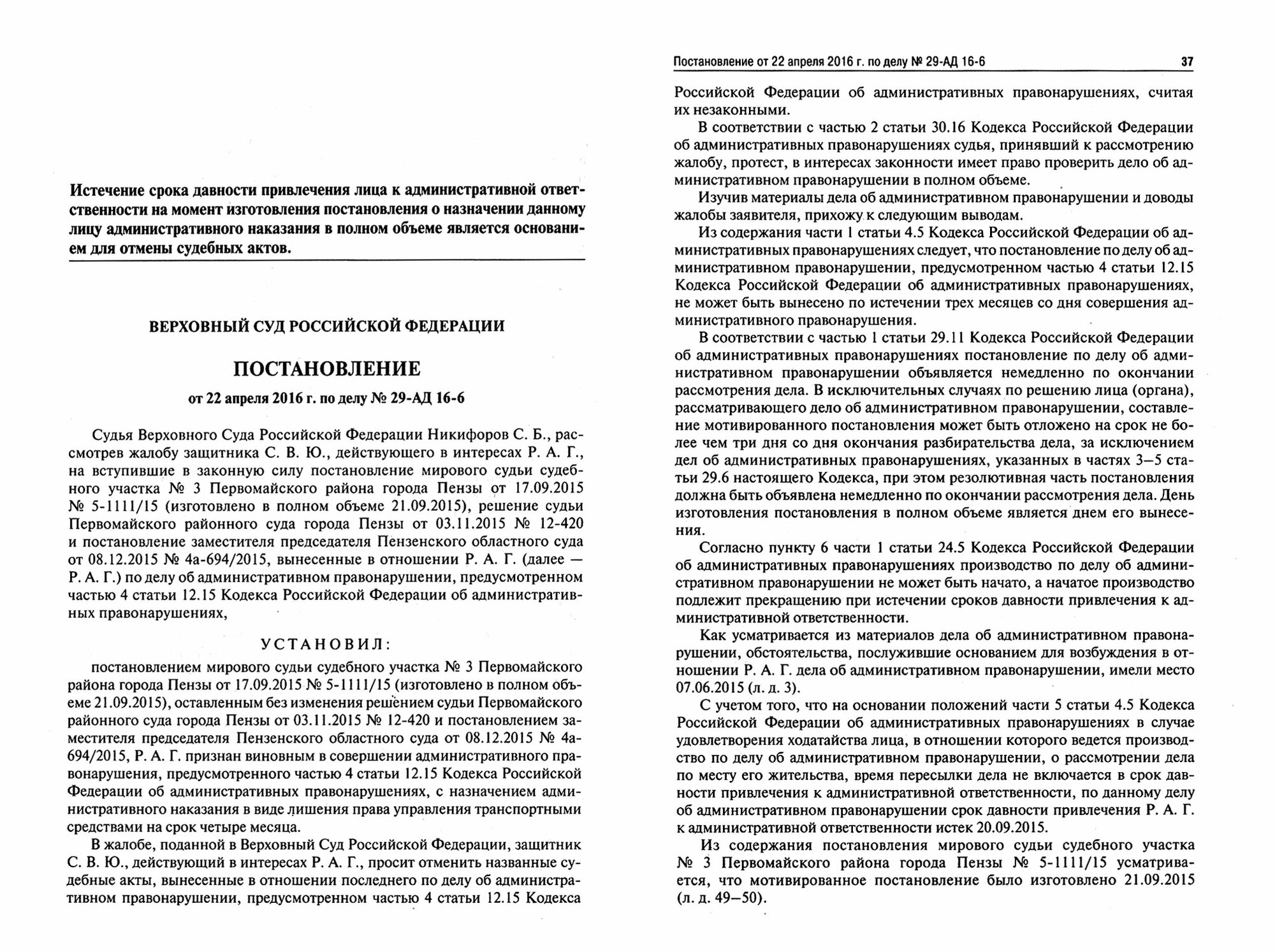 Истечение срока давности привлечения лица к административной ответственности на момент изготовления постановления о назначении данному лицу административного наказания в полном объеме является основанием для отмены судебных актов.

ВЕРХОВНЫЙ СУД РОССИЙСКОЙ ФЕДЕРАЦИИ

ПОСТАНОВЛЕНИЕ

от 22 апреля 2016 г. по делу № 29-АД 16-6

Судья Верховного Суда Российской Федерации Никифоров С. Б., рассмотрев жалобу защитника С. В. Ю., действующего в интересах Р. А. Г., на вступившие в законную силу постановление мирового судьи судебного участка № 3 Первомайского района города Пензы от 17.09.2015 № 5-1111/15 (изготовлено в полном объеме 21.09.2015), решение судьи Первомайского районного суда города Пензы от 03.11.2015 № 12-420 и постановление заместителя председателя Пензенского областного суда от 08.12.2015 № 4а-694/2015, вынесенные в отношении Р. А. Г. (далее — Р. А. Г.) по делу об административном правонарушении, предусмотренном частью 4 статьи 12.15 Кодекса Российской Федерации об административных правонарушениях,

УСТАНОВИЛ:

постановлением мирового судьи судебного участка № 3 Первомайского района города Пензы от 17.09.2015 № 5-1111/15 (изготовлено в полном объеме 21.09.2015), оставленным без изменения решением судьи Первомайского районного суда города Пензы от 03.11.2015 № 12-420 и постановлением заместителя председателя Пензенского областного суда от 08.12.2015 № 4а-694/2015, Р. А. Г. признан виновным в совершении административного правонарушения, предусмотренного частью 4 статьи 12.15 Кодекса Российской Федерации об административных правонарушениях, с назначением административного наказания в виде лишения права управления транспортными средствами на срок четыре месяца.

В жалобе, поданной в Верховный Суд Российской Федерации, защитник С. В. Ю., действующий в интересах Р. А. Г., просит отменить названные судебные акты, вынесенные в отношении последнего по делу об административном правонарушении, предусмотренном частью 4 статьи 12.15 Кодекса

Постановление от 22 апреля 2016 г. по делу № 29-АД 16-6 37

Российской Федерации об административных правонарушениях, считая их незаконными.

В соответствии с частью 2 статьи 30.16 Кодекса Российской Федерации об административных правонарушениях судья, принявший к рассмотрению жалобу, протест, в интересах законности имеет право проверить дело об административном правонарушении в полном объеме.

Изучив материалы дела об административном правонарушении и доводы жалобы заявителя, прихожу к следующим выводам.

Из содержания части 1 статьи 4.5 Кодекса Российской Федерации об административных правонарушениях следует, что постановление по делу об административном правонарушении, предусмотренном частью 4 статьи 12.15 Кодекса Российской Федерации об административных правонарушениях, не может быть вынесено по истечении трех месяцев со дня совершения административного правонарушения.

В соответствии с частью 1 статьи 29.11 Кодекса Российской Федерации об административных правонарушениях постановление по делу об административном правонарушении объявляется немедленно по окончании рассмотрения дела. В исключительных случаях по решению лица (органа), рассматривающего дело об административном правонарушении, составление мотивированного постановления может быть отложено на срок не более чем три дня со дня окончания разбирательства дела, за исключением дел об административных правонарушениях, указанных в частях 3—5 статьи 29.6 настоящего Кодекса, при этом резолютивная часть постановления должна быть объявлена немедленно по окончании рассмотрения дела. День изготовления постановления в полном объеме является днем его вынесения.

Согласно пункту 6 части 1 статьи 24.5 Кодекса Российской Федерации об административных правонарушениях производство по делу об административном правонарушении не может быть начато, а начатое производство подлежит прекращению при истечении сроков давности привлечения к административной ответственности.

Как усматривается из материалов дела об административном правонарушении, обстоятельства, послужившие основанием для возбуждения в отношении Р. А. Г. дела об административном правонарушении, имели место 07.06.2015 (л. д. 3).

С учетом того, что на основании положений части 5 статьи 4.5 Кодекса Российской Федерации об административных правонарушениях в случае удовлетворения ходатайства лица, в отношении которого ведется производство по делу об административном правонарушении, о рассмотрении дела по месту его жительства, время пересылки дела не включается в срок давности привлечения к административной ответственности, по данному делу об административном правонарушении срок давности привлечения Р. А. Г. к административной ответственности истек 20.09.2015.

Из содержания постановления мирового судьи судебного участка № 3 Первомайского района города Пензы № 5-1111/15 усматривается, что мотивированное постановление было изготовлено 21.09.2015 (л. д. 49—50).